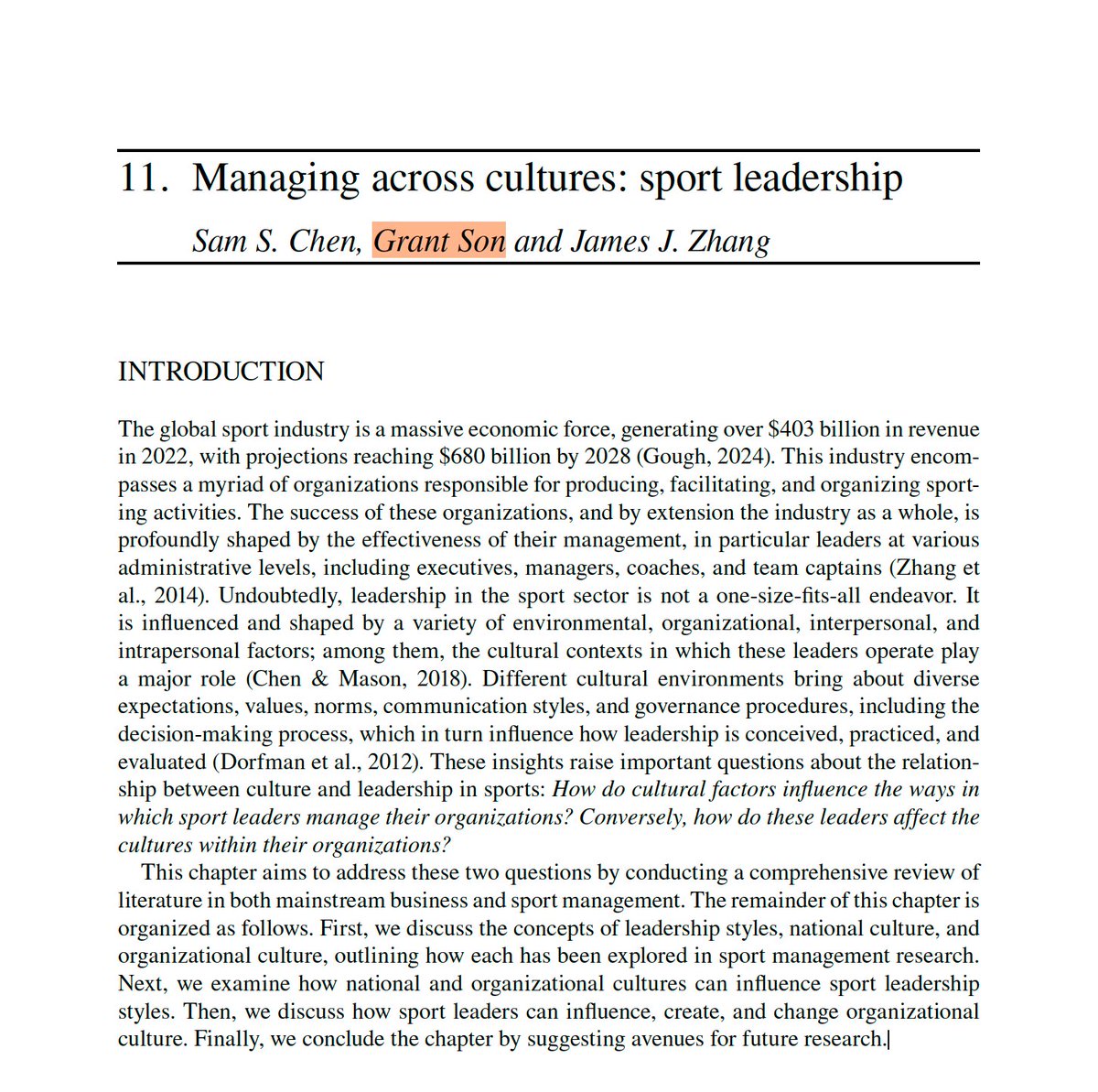 11. Managing across cultures: sport leadership

Sam S. Chen, Grant Son and James J. Zhang

INTRODUCTION

The global sport industry is a massive economic force, generating over \$403 billion in revenue in 2022, with projections reaching \$680 billion by 2028 (Gough, 2024). This industry encompasses a myriad of organizations responsible for producing, facilitating, and organizing sporting activities. The success of these organizations, and by extension the industry as a whole, is profoundly shaped by the effectiveness of their management, in particular leaders at various administrative levels, including executives, managers, coaches, and team captains (Zhang et al., 2014). Undoubtedly, leadership in the sport sector is not a one-size-fits-all endeavor. It is influenced and shaped by a variety of environmental, organizational, interpersonal, and intrapersonal factors; among them, the cultural contexts in which these leaders operate play a major role (Chen & Mason, 2018). Different cultural environments bring about diverse expectations, values, norms, communication styles, and governance procedures, including the decision-making process, which in turn influence how leadership is conceived, practiced, and evaluated (Dorfman et al., 2012). These insights raise important questions about the relationship between culture and leadership in sports: How do cultural factors influence the ways in which sport leaders manage their organizations? Conversely, how do these leaders affect the cultures within their organizations?

This chapter aims to address these two questions by conducting a comprehensive review of literature in both mainstream business and sport management. The remainder of this chapter is organized as follows. First, we discuss the concepts of leadership styles, national culture, and organizational culture, outlining how each has been explored in sport management research. Next, we examine how national and organizational cultures can influence sport leadership styles. Then, we discuss how sport leaders can influence, create, and change organizational culture. Finally, we conclude the chapter by suggesting avenues for future research.